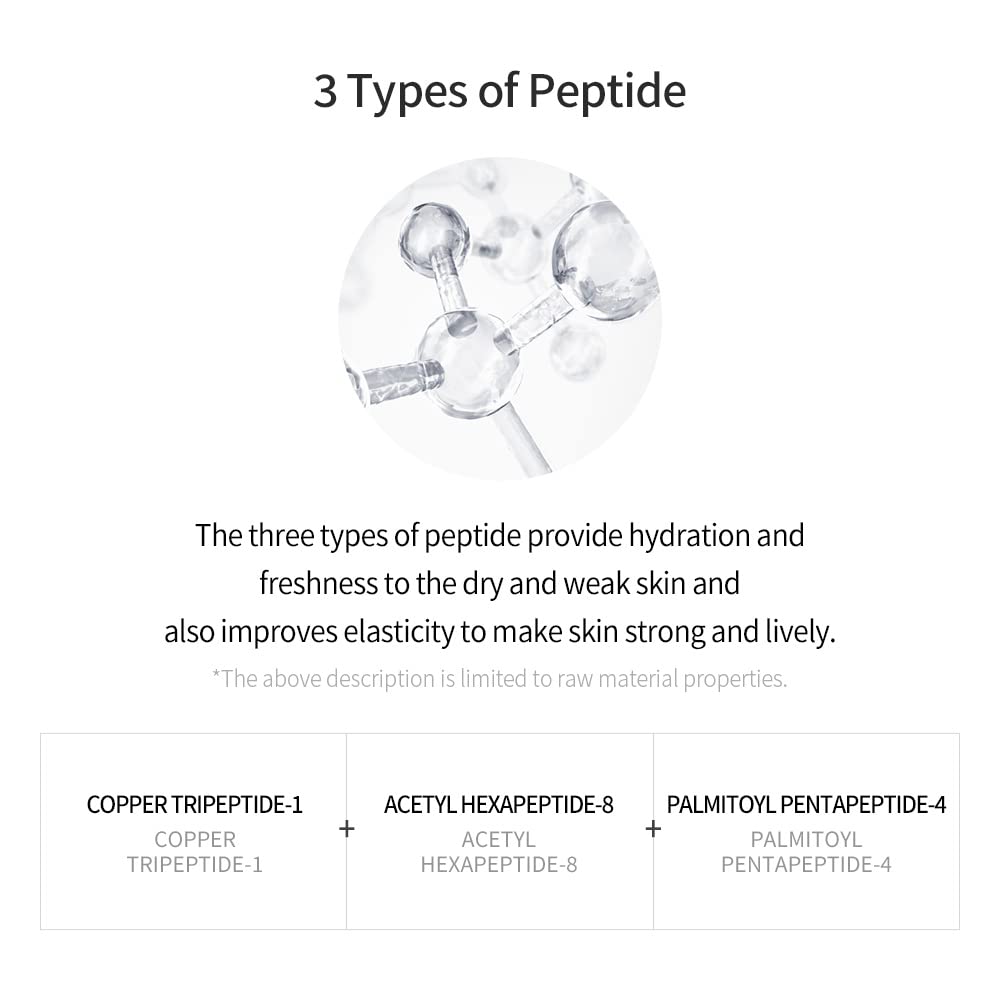 3 Types of Peptide

The three types of peptide provide hydration and freshness to the dry and weak skin and also improves elasticity to make skin strong and lively.

*The above description is limited to raw material properties.

COPPER TRIPEPTIDE-1
COPPER
TRIPEPTIDE-1

+

ACETYL HEXAPEPTIDE-8
ACETYL
HEXAPEPTIDE-8

+

PALMITOYL PENTAPEPTIDE-4
PALMITOYL
PENTAPEPTIDE-4